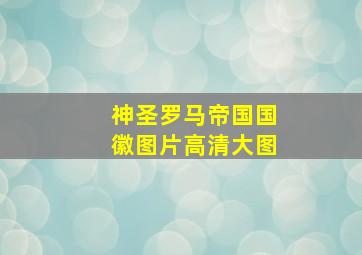 神圣罗马帝国国徽图片高清大图